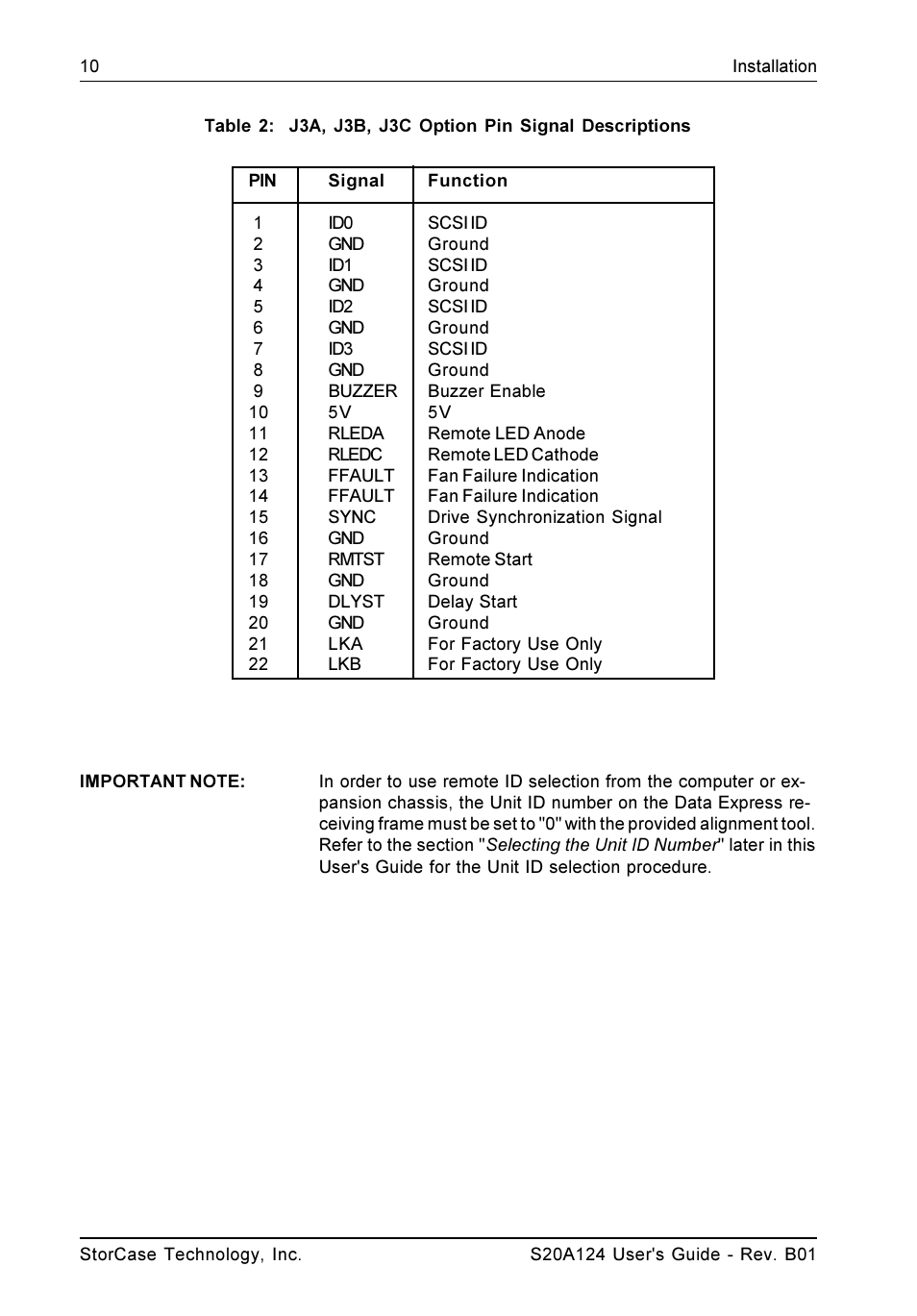 10 Installation

Table 2: J3A, J3B, J3C Option Pin Signal Descriptions

| PIN | Signal | Function |
|---|---|---|
| 1 | ID0 | SCSI ID |
| 2 | GND | Ground |
| 3 | ID1 | SCSI ID |
| 4 | GND | Ground |
| 5 | ID2 | SCSI ID |
| 6 | GND | Ground |
| 7 | ID3 | SCSI ID |
| 8 | GND | Ground |
| 9 | BUZZER | Buzzer Enable |
| 10 | 5V | 5V |
| 11 | RLEDA | Remote LED Anode |
| 12 | RLEDC | Remote LED Cathode |
| 13 | FFAULT | Fan Failure Indication |
| 14 | FFAULT | Fan Failure Indication |
| 15 | SYNC | Drive Synchronization Signal |
| 16 | GND | Ground |
| 17 | RMTST | Remote Start |
| 18 | GND | Ground |
| 19 | DLYST | Delay Start |
| 20 | GND | Ground |
| 21 | LKA | For Factory Use Only |
| 22 | LKB | For Factory Use Only |

IMPORTANT NOTE: In order to use remote ID selection from the computer or expansion chassis, the Unit ID number on the Data Express receiving frame must be set to "0" with the provided alignment tool. Refer to the section "Selecting the Unit ID Number" later in this User's Guide for the Unit ID selection procedure.

StorCase Technology, Inc. S20A124 User's Guide - Rev. B01